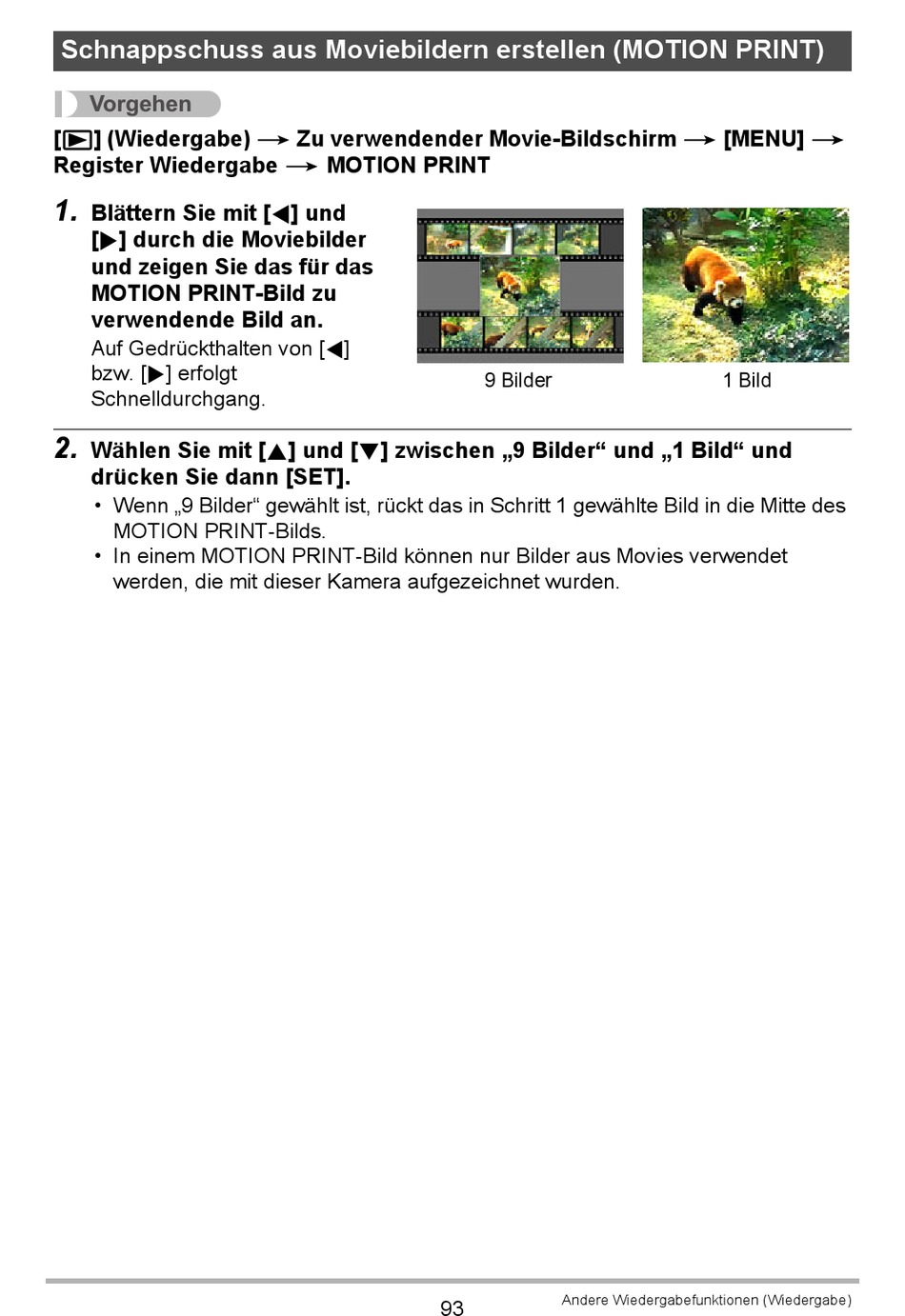 Schnappschuss aus Moviebildern erstellen (MOTION PRINT)

Vorgehen

[▶] (Wiedergabe) → Zu verwendender Movie-Bildschirm → [MENU] → Register Wiedergabe → MOTION PRINT

1. Blättern Sie mit [◀] und [▶] durch die Moviebilder und zeigen Sie das für das MOTION PRINT-Bild zu verwendende Bild an.
Auf Gedrückthalten von [◀] bzw. [▶] erfolgt Schnelldurchgang.

9 Bilder

1 Bild

2. Wählen Sie mit [▲] und [▼] zwischen „9 Bilder“ und „1 Bild“ und drücken Sie dann [SET].
• Wenn „9 Bilder“ gewählt ist, rückt das in Schritt 1 gewählte Bild in die Mitte des MOTION PRINT-Bilds.
• In einem MOTION PRINT-Bild können nur Bilder aus Movies verwendet werden, die mit dieser Kamera aufgezeichnet wurden.

93

Andere Wiedergabefunktionen (Wiedergabe)